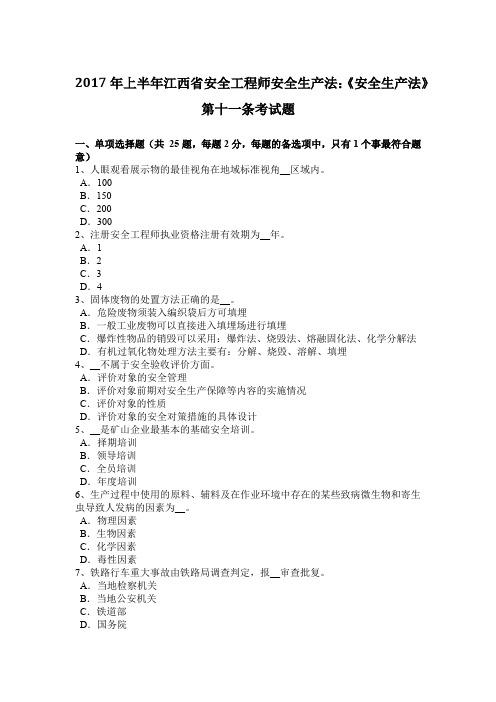 2017 年上半年江西省安全工程师安全生产法:《安全生产法》第十一条考试题

一、单项选择题（共 25 题，每题 2 分，每题的备选项中，只有 1 个事最符合题意）
1、人眼观看展示物的最佳视角在地域标准视角__区域内。
A．100
B．150
C．200
D．300
2、注册安全工程师执业资格注册有效期为__年。
A．1
B．2
C．3
D．4
3、固体废物的处置方法正确的是__。
A．危险废物须装入编织袋后方可填埋
B．一般工业废物可以直接进入填埋场进行填埋
C．爆炸性物品的销毁可以采用：爆炸法、烧毁法、熔融固化法、化学分解法
D．有机过氧化物处理方法主要有：分解、烧毁、溶解、填埋
4、__不属于安全验收评价方面。
A．评价对象的安全管理
B．评价对象前期对安全生产保障等内容的实施情况
C．评价对象的性质
D．评价对象的安全对策措施的具体设计
5、__是矿山企业最基本的基础安全培训。
A．择期培训
B．领导培训
C．全员培训
D．年度培训
6、生产过程中使用的原料、辅料及在作业环境中存在的某些致病微生物和寄生虫导致人发病的因素为__。
A．物理因素
B．生物因素
C．化学因素
D．毒性因素
7、铁路行车重大事故由铁路局调查判定，报__审查批复。
A．当地检察机关
B．当地公安机关
C．铁道部
D．国务院